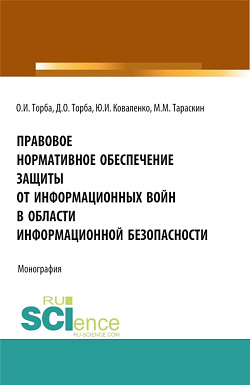 О.И. Торба, Д.О. Торба, Ю.И. Коваленко, М.М. Тараскин

ПРАВОВОЕ
НОРМАТИВНОЕ ОБЕСПЕЧЕНИЕ
ЗАЩИТЫ
ОТ ИНФОРМАЦИОННЫХ ВОЙН
В ОБЛАСТИ
ИНФОРМАЦИОННОЙ БЕЗОПАСНОСТИ

Монография

RU
SCIence
RU-SCIENCE.COM